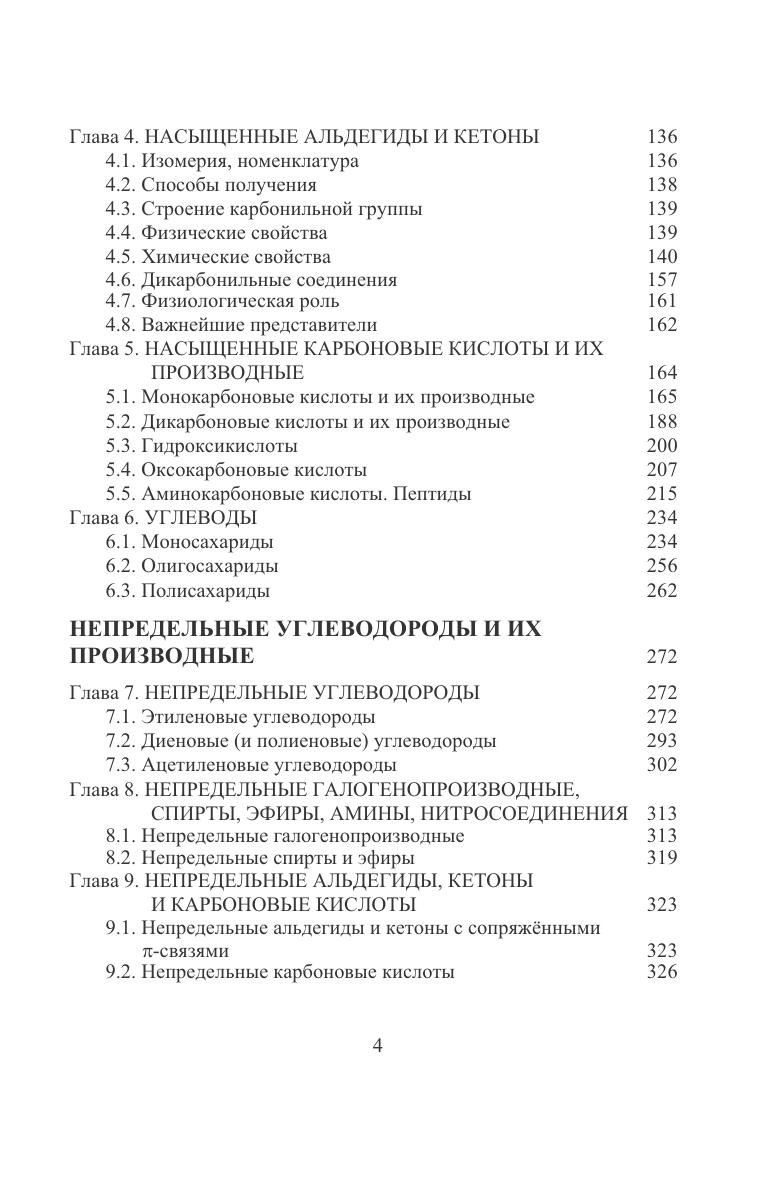 Глава 4. НАСЫЩЕННЫЕ АЛЬДЕГИДЫ И КЕТОНЫ 136
4.1. Изомерия, номенклатура 136
4.2. Способы получения 138
4.3. Строение карбонильной группы 139
4.4. Физические свойства 139
4.5. Химические свойства 140
4.6. Дикарбонильные соединения 157
4.7. Физиологическая роль 161
4.8. Важнейшие представители 162
Глава 5. НАСЫЩЕННЫЕ КАРБОНОВЫЕ КИСЛОТЫ И ИХ ПРОИЗВОДНЫЕ 164
5.1. Монокарбоновые кислоты и их производные 165
5.2. Дикарбоновые кислоты и их производные 188
5.3. Гидроксикислоты 200
5.4. Оксокарбоновые кислоты 207
5.5. Аминокарбоновые кислоты. Пептиды 215
Глава 6. УГЛЕВОДЫ 234
6.1. Моносахариды 234
6.2. Олигосахариды 256
6.3. Полисахариды 262

НЕПРЕДЕЛЬНЫЕ УГЛЕВОДОРОДЫ И ИХ ПРОИЗВОДНЫЕ 272

Глава 7. НЕПРЕДЕЛЬНЫЕ УГЛЕВОДОРОДЫ 272
7.1. Этиленовые углеводороды 272
7.2. Диеновые (и полиеновые) углеводороды 293
7.3. Ацетиленовые углеводороды 302
Глава 8. НЕПРЕДЕЛЬНЫЕ ГАЛОГЕНОПРОИЗВОДНЫЕ, СПИРТЫ, ЭФИРЫ, АМИНЫ, НИТРОСОЕДИНЕНИЯ 313
8.1. Непредельные галогенопроизводные 313
8.2. Непредельные спирты и эфиры 319
Глава 9. НЕПРЕДЕЛЬНЫЕ АЛЬДЕГИДЫ, КЕТОНЫ И КАРБОНОВЫЕ КИСЛОТЫ 323
9.1. Непредельные альдегиды и кетоны с сопряжёнными $\pi$-связями 323
9.2. Непредельные карбоновые кислоты 326

4